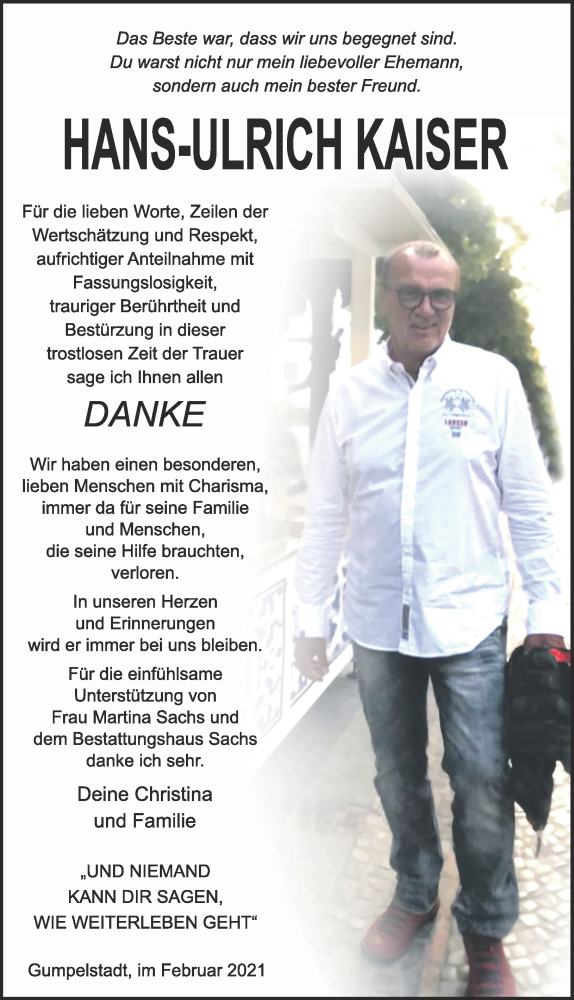 Das Beste war, dass wir uns begegnet sind.
Du warst nicht nur mein liebevoller Ehemann,
sondern auch mein bester Freund.

HANS-ULRICH KAISER

Für die lieben Worte, Zeilen der Wertschätzung und Respekt, aufrichtiger Anteilnahme mit Fassungslosigkeit, trauriger Berührtheit und Bestürzung in dieser trostlosen Zeit der Trauer sage ich Ihnen allen

DANKE

Wir haben einen besonderen, lieben Menschen mit Charisma, immer da für seine Familie und Menschen, die seine Hilfe brauchten, verloren.

In unseren Herzen und Erinnerungen wird er immer bei uns bleiben.

Für die einfühlsame Unterstützung von Frau Martina Sachs und dem Bestattungshaus Sachs danke ich sehr.

Deine Christina
und Familie

„UND NIEMAND
KANN DIR SAGEN,
WIE WEITERLEBEN GEHT“

Gumpelstadt, im Februar 2021